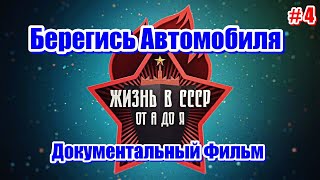 #4

Берегись Автомобиля

ЖИЗНЬ В СССР
ОТ А ДО Я

Документальный Фильм